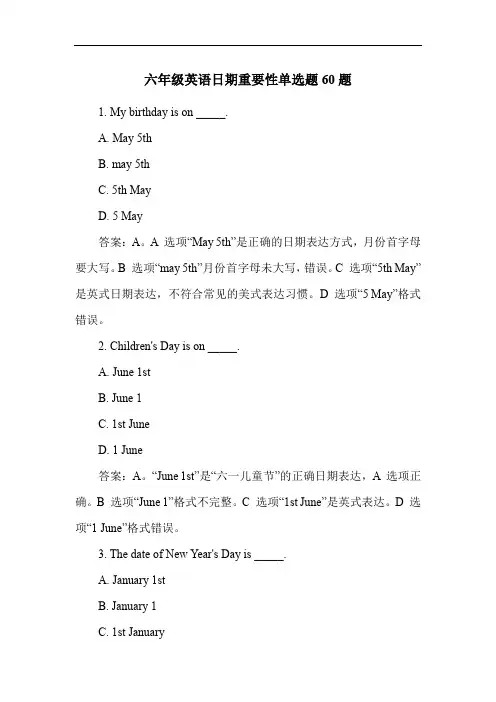 六年级英语日期重要性单选题 60 题

1. My birthday is on _____.

A. May 5th

B. may 5th

C. 5th May

D. 5 May

答案：A。A 选项“May 5th”是正确的日期表达方式，月份首字母要大写。B 选项“may 5th”月份首字母未大写，错误。C 选项“5th May”是英式日期表达，不符合常见的美式表达习惯。D 选项“5 May”格式错误。

2. Children's Day is on _____.

A. June 1st

B. June 1

C. 1st June

D. 1 June

答案：A。“June 1st”是“六一儿童节”的正确日期表达，A 选项正确。B 选项“June 1”格式不完整。C 选项“1st June”是英式表达。D 选项“1 June”格式错误。

3. The date of New Year's Day is _____.

A. January 1st

B. January 1

C. 1st January